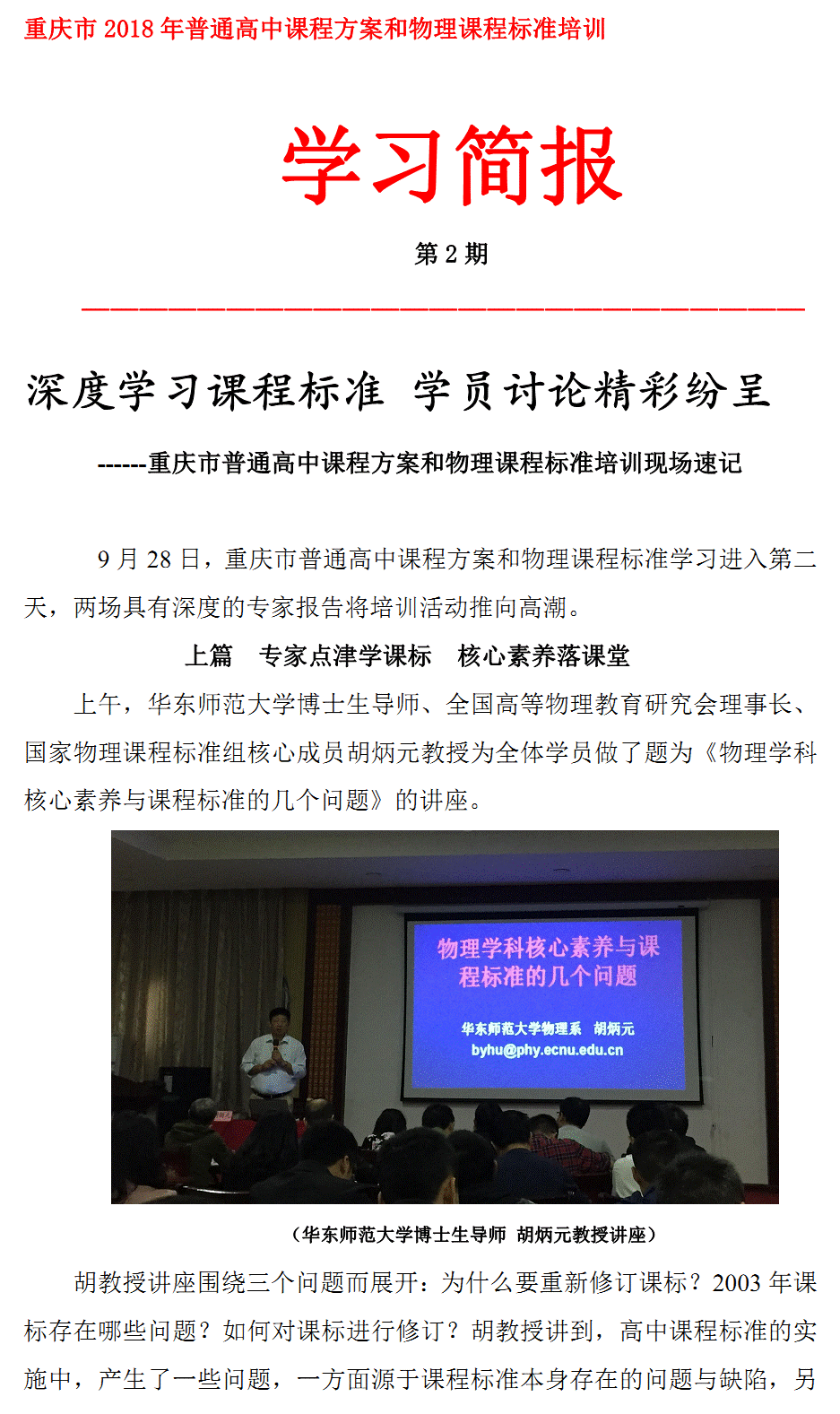 重庆市 2018 年普通高中课程方案和物理课程标准培训

学习简报

第 2 期

深度学习课程标准 学员讨论精彩纷呈

------重庆市普通高中课程方案和物理课程标准培训现场速记

9 月 28 日，重庆市普通高中课程方案和物理课程标准学习进入第二天，两场具有深度的专家报告将培训活动推向高潮。

上篇 专家点津学课标 核心素养落课堂

上午，华东师范大学博士生导师、全国高等物理教育研究会理事长、国家物理课程标准组核心成员胡炳元教授为全体学员做了题为《物理学科核心素养与课程标准的几个问题》的讲座。

物理学科核心素养与课程标准的几个问题

华东师范大学物理系 胡炳元
byhu@phy.ecnu.edu.cn

（华东师范大学博士生导师 胡炳元教授讲座）

胡教授讲座围绕三个问题而展开：为什么要重新修订课标？2003 年课标存在哪些问题？如何对课标进行修订？胡教授讲到，高中课程标准的实施中，产生了一些问题，一方面源于课程标准本身存在的问题与缺陷，另